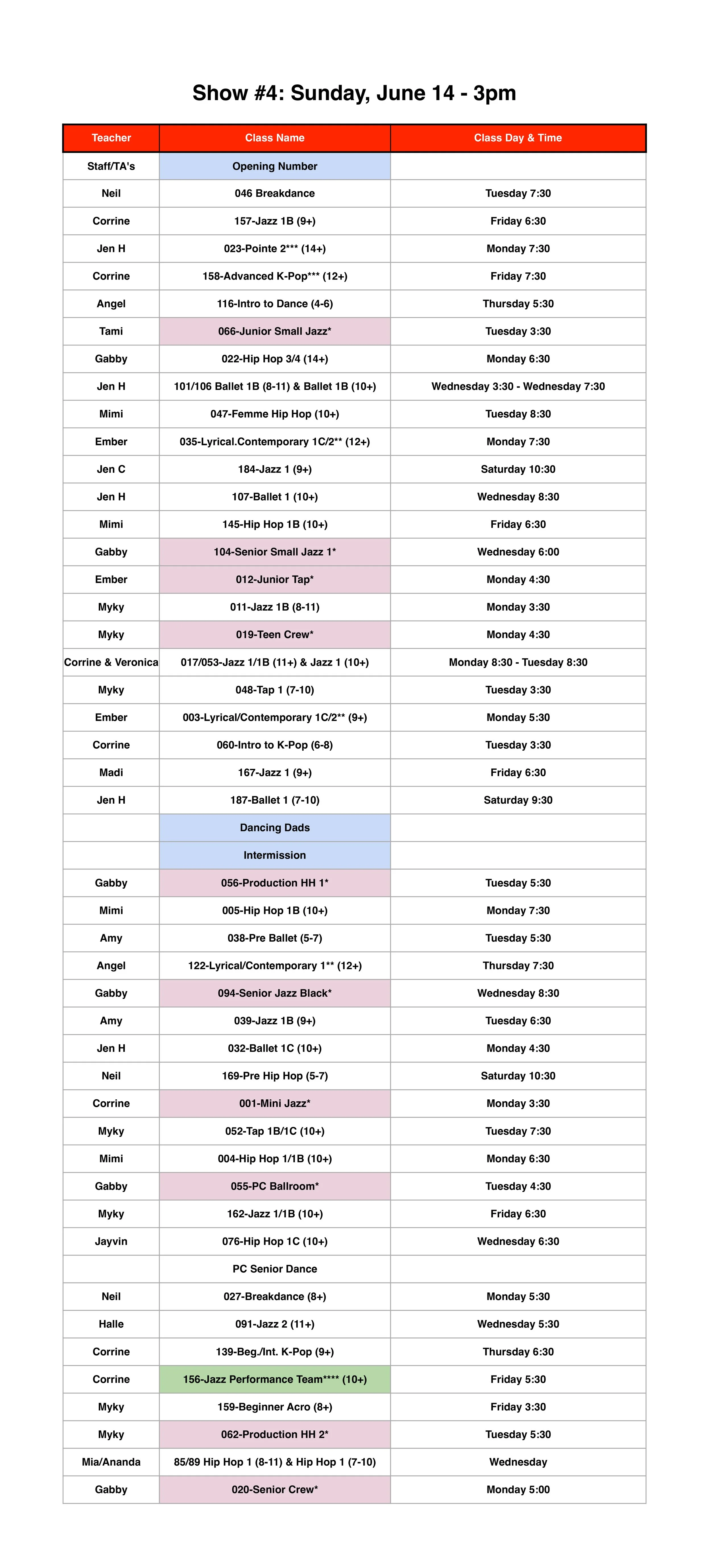 Show #4: Sunday, June 14 - 3pm

| Teacher | Class Name | Class Day & Time |
|---|---|---|
| Staff/TA's | Opening Number | |
| Neil | 046 Breakdance | Tuesday 7:30 |
| Corrine | 157-Jazz 1B (9+) | Friday 6:30 |
| Jen H | 023-Pointe 2*** (14+) | Monday 7:30 |
| Corrine | 158-Advanced K-Pop*** (12+) | Friday 7:30 |
| Angel | 116-Intro to Dance (4-6) | Thursday 5:30 |
| Tami | 066-Junior Small Jazz* | Tuesday 3:30 |
| Gabby | 022-Hip Hop 3/4 (14+) | Monday 6:30 |
| Jen H | 101/106 Ballet 1B (8-11) & Ballet 1B (10+) | Wednesday 3:30 - Wednesday 7:30 |
| Mimi | 047-Femme Hip Hop (10+) | Tuesday 8:30 |
| Ember | 035-Lyrical.Contemporary 1C/2** (12+) | Monday 7:30 |
| Jen C | 184-Jazz 1 (9+) | Saturday 10:30 |
| Jen H | 107-Ballet 1 (10+) | Wednesday 8:30 |
| Mimi | 145-Hip Hop 1B (10+) | Friday 6:30 |
| Gabby | 104-Senior Small Jazz 1* | Wednesday 6:00 |
| Ember | 012-Junior Tap* | Monday 4:30 |
| Myky | 011-Jazz 1B (8-11) | Monday 3:30 |
| Myky | 019-Teen Crew* | Monday 4:30 |
| Corrine & Veronica | 017/053-Jazz 1/1B (11+) & Jazz 1 (10+) | Monday 8:30 - Tuesday 8:30 |
| Myky | 048-Tap 1 (7-10) | Tuesday 3:30 |
| Ember | 003-Lyrical/Contemporary 1C/2** (9+) | Monday 5:30 |
| Corrine | 060-Intro to K-Pop (6-8) | Tuesday 3:30 |
| Madi | 167-Jazz 1 (9+) | Friday 6:30 |
| Jen H | 187-Ballet 1 (7-10) | Saturday 9:30 |
| | Dancing Dads | |
| | Intermission | |
| Gabby | 056-Production HH 1* | Tuesday 5:30 |
| Mimi | 005-Hip Hop 1B (10+) | Monday 7:30 |
| Amy | 038-Pre Ballet (5-7) | Tuesday 5:30 |
| Angel | 122-Lyrical/Contemporary 1** (12+) | Thursday 7:30 |
| Gabby | 094-Senior Jazz Black* | Wednesday 8:30 |
| Amy | 039-Jazz 1B (9+) | Tuesday 6:30 |
| Jen H | 032-Ballet 1C (10+) | Monday 4:30 |
| Neil | 169-Pre Hip Hop (5-7) | Saturday 10:30 |
| Corrine | 001-Mini Jazz* | Monday 3:30 |
| Myky | 052-Tap 1B/1C (10+) | Tuesday 7:30 |
| Mimi | 004-Hip Hop 1/1B (10+) | Monday 6:30 |
| Gabby | 055-PC Ballroom* | Tuesday 4:30 |
| Myky | 162-Jazz 1/1B (10+) | Friday 6:30 |
| Jayvin | 076-Hip Hop 1C (10+) | Wednesday 6:30 |
| | PC Senior Dance | |
| Neil | 027-Breakdance (8+) | Monday 5:30 |
| Halle | 091-Jazz 2 (11+) | Wednesday 5:30 |
| Corrine | 139-Beg./Int. K-Pop (9+) | Thursday 6:30 |
| Corrine | 156-Jazz Performance Team**** (10+) | Friday 5:30 |
| Myky | 159-Beginner Acro (8+) | Friday 3:30 |
| Myky | 062-Production HH 2* | Tuesday 5:30 |
| Mia/Ananda | 85/89 Hip Hop 1 (8-11) & Hip Hop 1 (7-10) | Wednesday |
| Gabby | 020-Senior Crew* | Monday 5:00 |